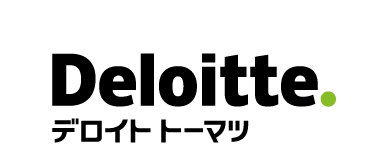 Deloitte.
デロイト トーマツ